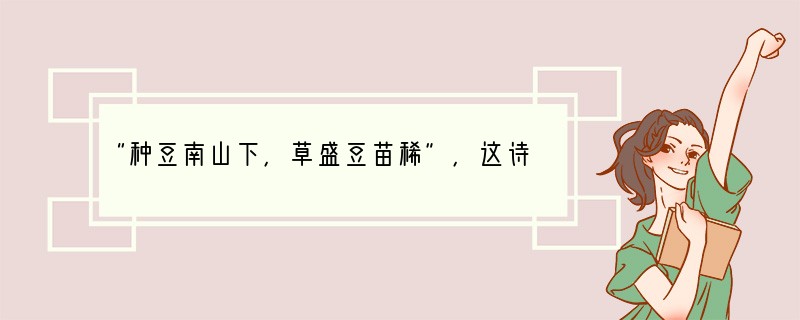 “种豆南山下，草盛豆苗稀”，这诗